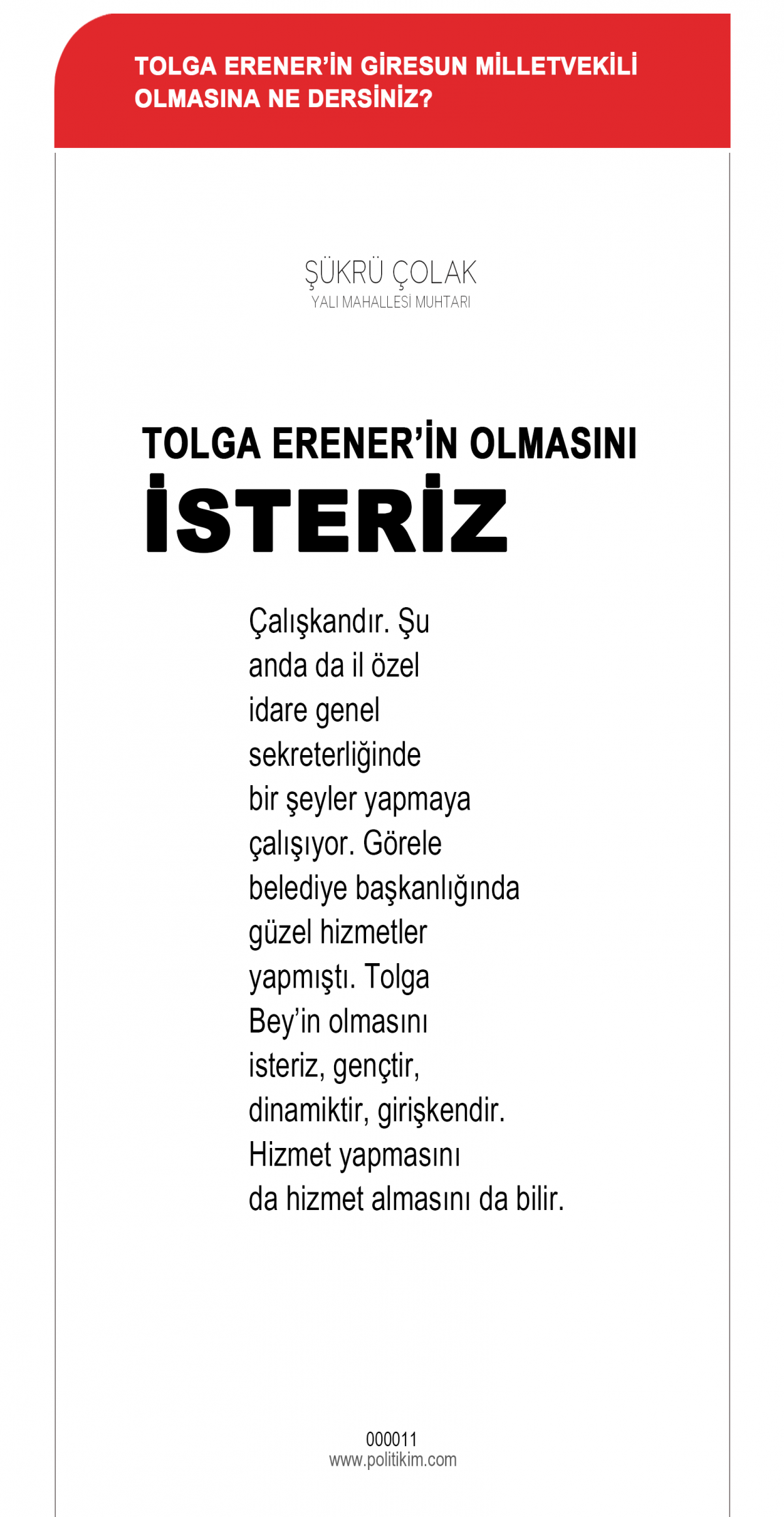 TOLGA ERENER'İN GİRESUN MİLLETVEKİLİ OLMASINA NE DERSİNİZ?

ŞÜKRÜ ÇOLAK
YALI MAHALLESİ MUHTARI

TOLGA ERENER'İN OLMASINI
İSTERİZ

Çalışkandır. Şu anda da il özel idare genel sekreterliğinde bir şeyler yapmaya çalışıyor. Görele belediye başkanlığında güzel hizmetler yapmıştı. Tolga Bey'in olmasını isteriz, gençtir, dinamiktir, girişkendir. Hizmet yapmasını da hizmet almasını da bilir.

000011
www.politikim.com